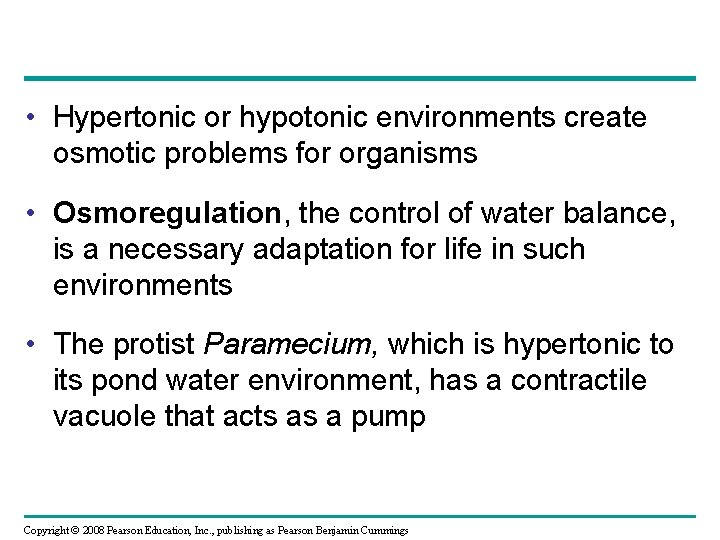 • Hypertonic or hypotonic environments create osmotic problems for organisms

• Osmoregulation, the control of water balance, is a necessary adaptation for life in such environments

• The protist Paramecium, which is hypertonic to its pond water environment, has a contractile vacuole that acts as a pump

Copyright © 2008 Pearson Education, Inc., publishing as Pearson Benjamin Cummings